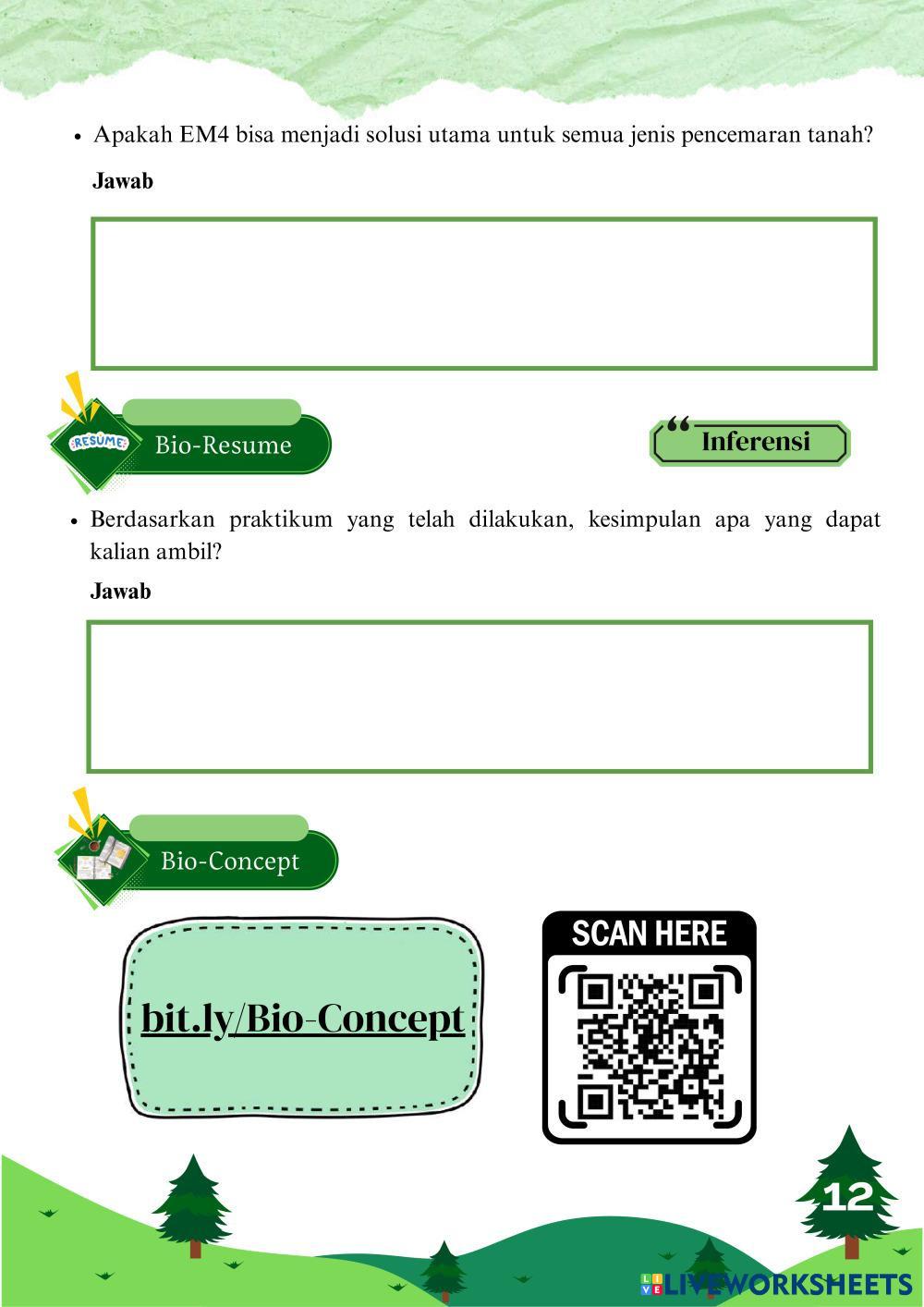 • Apakah EM4 bisa menjadi solusi utama untuk semua jenis pencemaran tanah?

Jawab

RESUME

Bio-Resume

Inferensi

• Berdasarkan praktikum yang telah dilakukan, kesimpulan apa yang dapat kalian ambil?

Jawab

Bio-Concept

bit.ly/Bio-Concept

SCAN HERE

12

LIVEWORKSHEETS